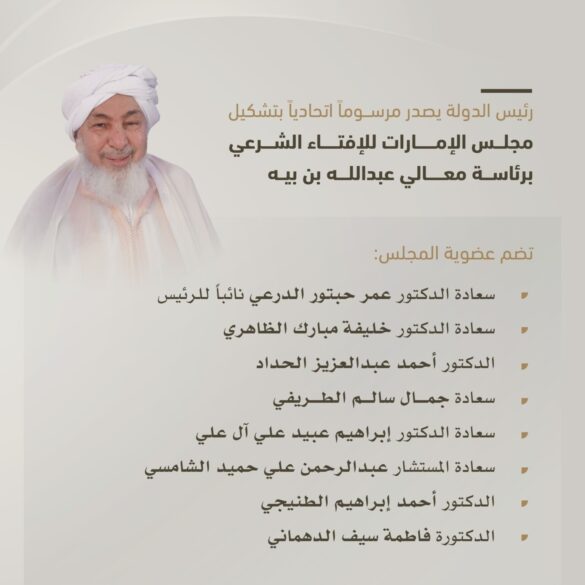 رئيس الدولة يصدر مرسوماً اتحادياً بتشكيل

مجلس الإمارات للإفتاء الشرعي
برئاسة معالي عبدالله بن بيه

تضم عضوية المجلس:

• سعادة الدكتور عمر حبتور الدرعي نائباً للرئيس
• سعادة الدكتور خليفة مبارك الظاهري
• الدكتور أحمد عبدالعزيز الحداد
• سعادة جمال سالم الطريفي
• سعادة الدكتور إبراهيم عبيد علي آل علي
• سعادة المستشار عبدالرحمن علي حميد الشامسي
• الدكتور أحمد إبراهيم الطنيجي
• الدكتورة فاطمة سيف الدهماني